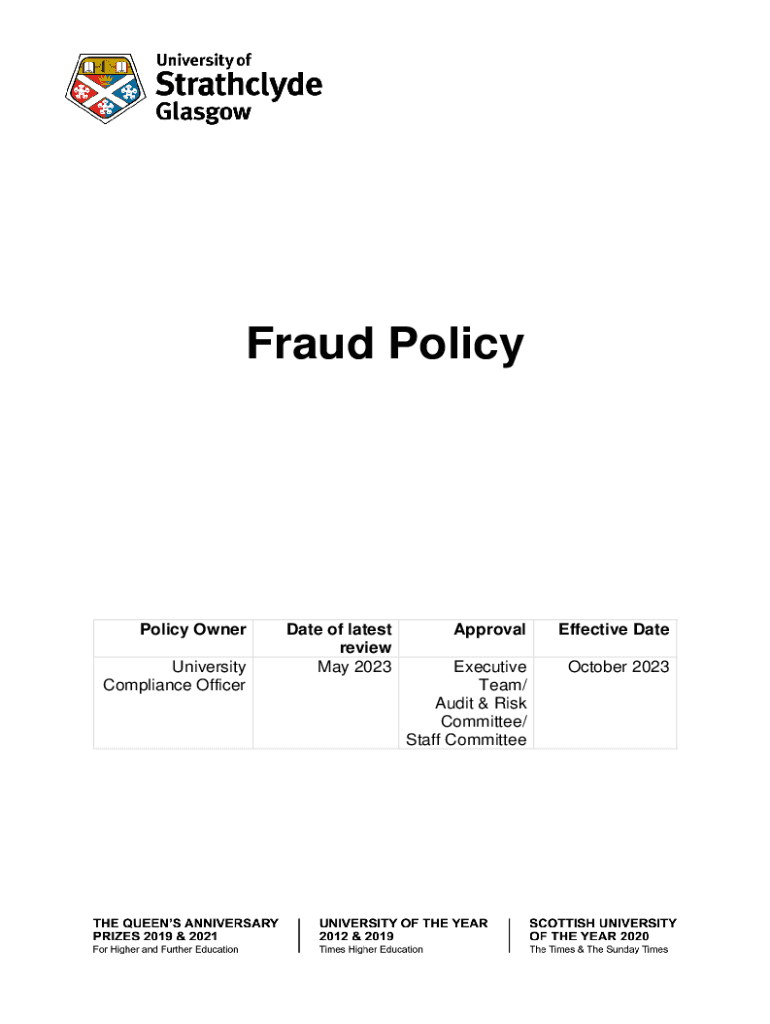 University of
Strathclyde
Glasgow

Fraud Policy

| Policy Owner | Date of latest review | Approval | Effective Date |
|---|---|---|---|
| University Compliance Officer | May 2023 | Executive Team/ Audit & Risk Committee/ Staff Committee | October 2023 |

THE QUEEN'S ANNIVERSARY PRIZES 2019 & 2021
For Higher and Further Education

UNIVERSITY OF THE YEAR 2012 & 2019
Times Higher Education

SCOTTISH UNIVERSITY OF THE YEAR 2020
The Times & The Sunday Times